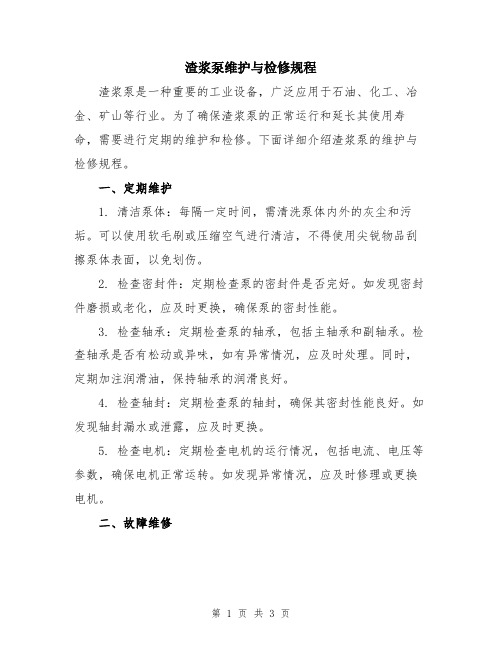 渣浆泵维护与检修规程

渣浆泵是一种重要的工业设备，广泛应用于石油、化工、冶金、矿山等行业。为了确保渣浆泵的正常运行和延长其使用寿命，需要进行定期的维护和检修。下面详细介绍渣浆泵的维护与检修规程。

一、定期维护

1. 清洁泵体：每隔一定时间，需清洗泵体内外的灰尘和污垢。可以使用软毛刷或压缩空气进行清洁，不得使用尖锐物品刮擦泵体表面，以免划伤。

2. 检查密封件：定期检查泵的密封件是否完好。如发现密封件磨损或老化，应及时更换，确保泵的密封性能。

3. 检查轴承：定期检查泵的轴承，包括主轴承和副轴承。检查轴承是否有松动或异味，如有异常情况，应及时处理。同时，定期加注润滑油，保持轴承的润滑良好。

4. 检查轴封：定期检查泵的轴封，确保其密封性能良好。如发现轴封漏水或泄露，应及时更换。

5. 检查电机：定期检查电机的运行情况，包括电流、电压等参数，确保电机正常运转。如发现异常情况，应及时修理或更换电机。

二、故障维修

第 1 页 共 3 页